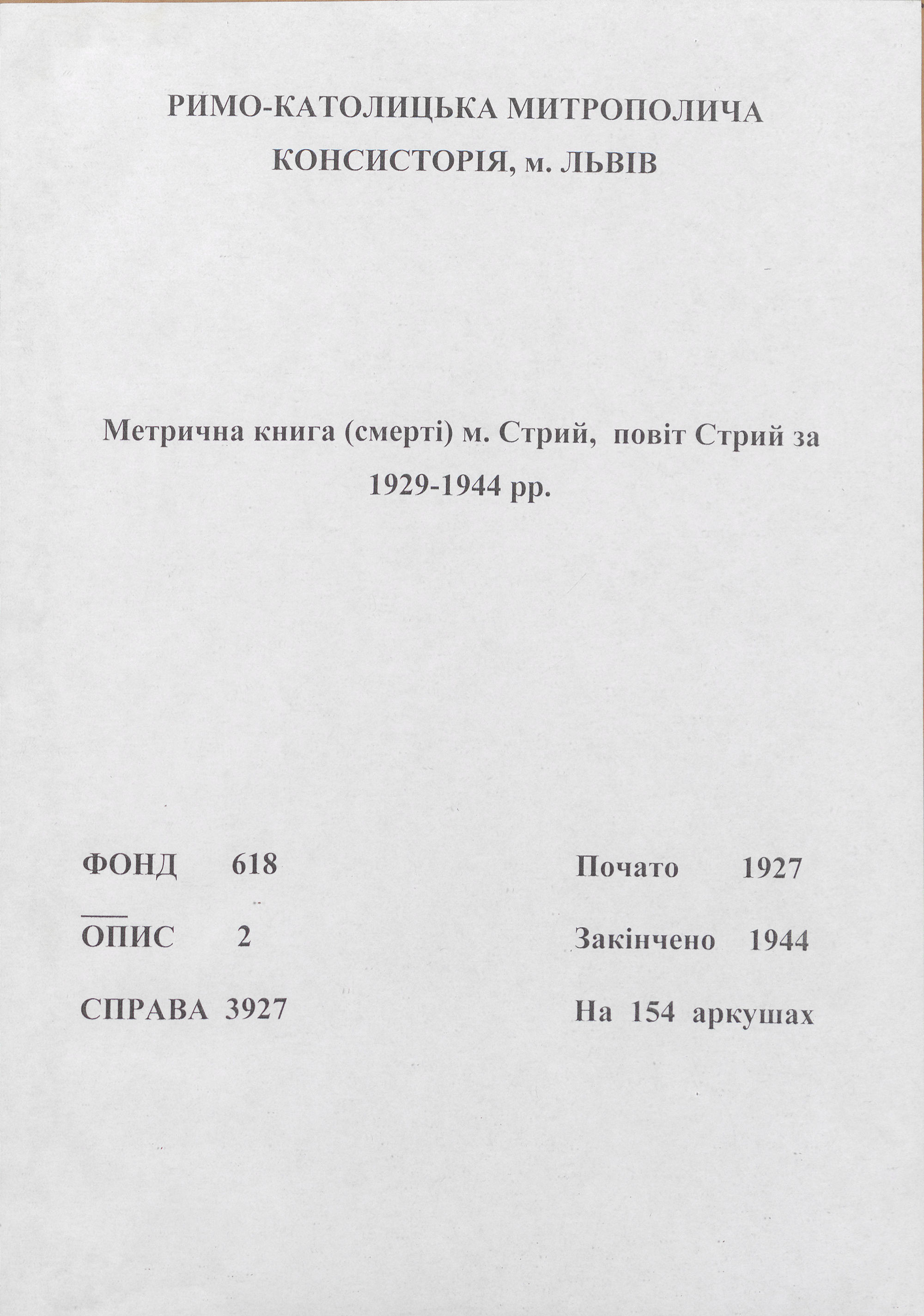 РИМО-КАТОЛИЦЬКА МИТРОПОЛИЧА
КОНСИСТОРІЯ, м. ЛЬВІВ

Метрична книга (смерті) м. Стрий, повіт Стрий за 1929-1944 рр.

ФОНД 618

ОПИС 2

СПРАВА 3927

Почато 1927

Закінчено 1944

На 154 аркушах